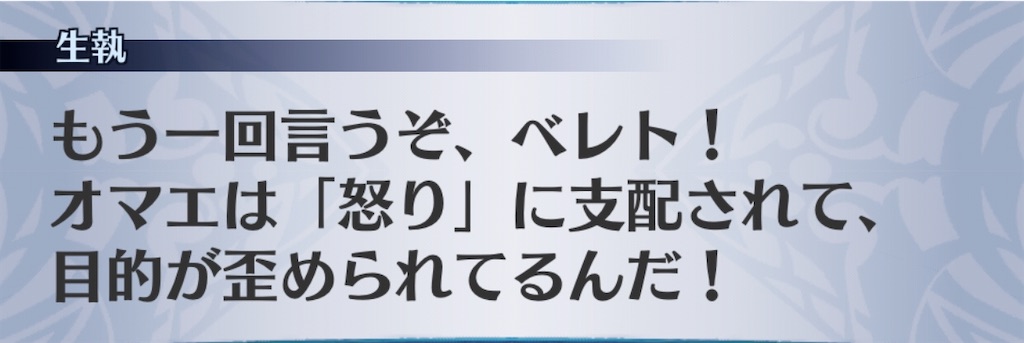 生執

もう一回言うぞ、ベレト！
オマエは「怒り」に支配されて、
目的が歪められてるんだ！